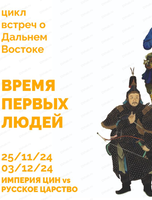 цикл встреч о Дальнем Востоке

ВРЕМЯ ПЕРВЫХ ЛЮДЕЙ

25/11/24
03/12/24
ИМПЕРИЯ ЦИН vs
РУССКОЕ ЦАРСТВО